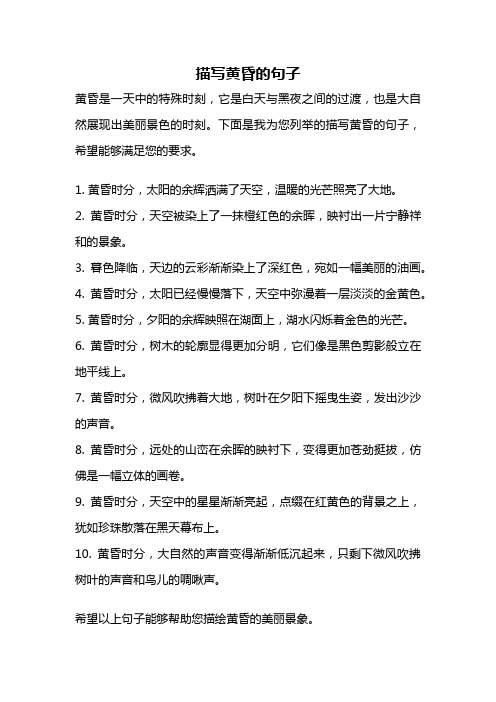 描写黄昏的句子

黄昏是一天中的特殊时刻，它是白天与黑夜之间的过渡，也是大自然展现出美丽景色的时刻。下面是我为您列举的描写黄昏的句子，希望能够满足您的要求。

1. 黄昏时分，太阳的余辉洒满了天空，温暖的光芒照亮了大地。

2. 黄昏时分，天空被染上了一抹橙红色的余晖，映衬出一片宁静祥和的景象。

3. 暮色降临，天边的云彩渐渐染上了深红色，宛如一幅美丽的油画。

4. 黄昏时分，太阳已经慢慢落下，天空中弥漫着一层淡淡的金黄色。

5. 黄昏时分，夕阳的余辉映照在湖面上，湖水闪烁着金色的光芒。

6. 黄昏时分，树木的轮廓显得更加分明，它们像是黑色剪影般立在地平线上。

7. 黄昏时分，微风吹拂着大地，树叶在夕阳下摇曳生姿，发出沙沙的声音。

8. 黄昏时分，远处的山峦在余晖的映衬下，变得更加苍劲挺拔，仿佛是一幅立体的画卷。

9. 黄昏时分，天空中的星星渐渐亮起，点缀在红黄色的背景之上，犹如珍珠散落在黑天幕布上。

10. 黄昏时分，大自然的声音变得渐渐低沉起来，只剩下微风吹拂树叶的声音和鸟儿的啁啾声。

希望以上句子能够帮助您描绘黄昏的美丽景象。